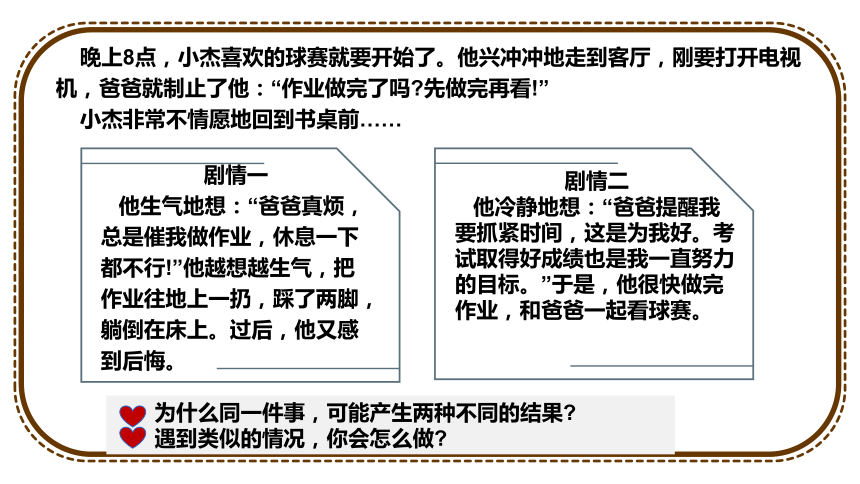 晚上8点，小杰喜欢的球赛就要开始了。他兴冲冲地走到客厅，刚要打开电视机，爸爸就制止了他：“作业做完了吗?先做完再看!”

小杰非常不情愿地回到书桌前……

剧情一

他生气地想：“爸爸真烦，总是催我做作业，休息一下都不行!”他越想越生气，把作业往地上一扔，踩了两脚，躺倒在床上。过后，他又感到后悔。

剧情二

他冷静地想：“爸爸提醒我要抓紧时间，这是为我好。考试取得好成绩也是我一直努力的目标。”于是，他很快做完作业，和爸爸一起看球赛。

为什么同一件事，可能产生两种不同的结果?

遇到类似的情况，你会怎么做?